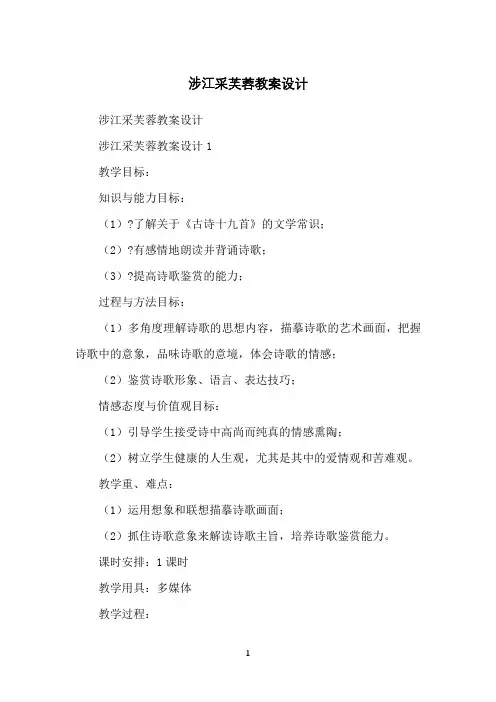 涉江采芙蓉教案设计

涉江采芙蓉教案设计

涉江采芙蓉教案设计 1

教学目标：

知识与能力目标：

（1）?了解关于《古诗十九首》的文学常识；

（2）?有感情地朗读并背诵诗歌；

（3）?提高诗歌鉴赏的能力；

过程与方法目标：

（1）多角度理解诗歌的思想内容，描摹诗歌的艺术画面，把握诗歌中的意象，品味诗歌的意境，体会诗歌的情感；

（2）鉴赏诗歌形象、语言、表达技巧；

情感态度与价值观目标：

（1）引导学生接受诗中高尚而纯真的情感熏陶；

（2）树立学生健康的人生观，尤其是其中的爱情观和苦难观。

教学重、难点：

（1）运用想象和联想描摹诗歌画面；

（2）抓住诗歌意象来解读诗歌主旨，培养诗歌鉴赏能力。

课时安排：1 课时

教学用具：多媒体

教学过程：

1